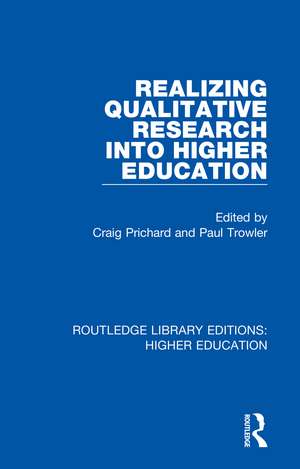 REALIZING QUALITATIVE RESEARCH INTO HIGHER EDUCATION

Edited by
Craig Prichard and Paul Trowler

ROUTLEDGE LIBRARY EDITIONS:
HIGHER EDUCATION

ROUTLEDGE